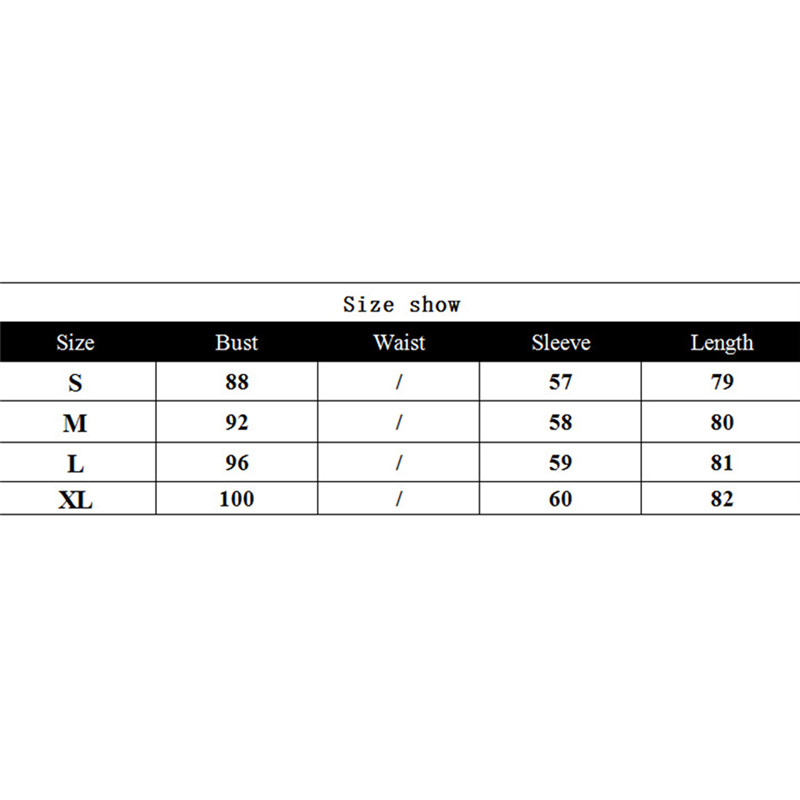 Size show

| Size | Bust | Waist | Sleeve | Length |
|---|---|---|---|---|
| S | 88 | / | 57 | 79 |
| M | 92 | / | 58 | 80 |
| L | 96 | / | 59 | 81 |
| XL | 100 | / | 60 | 82 |